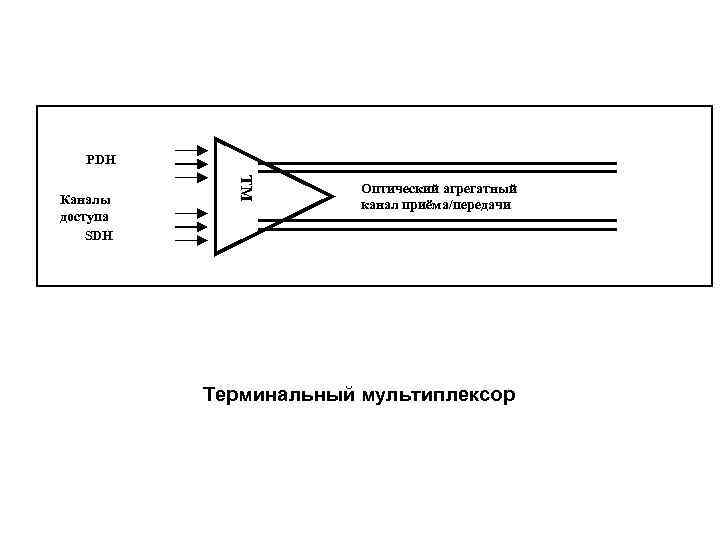 PDH

Каналы доступа

SDH

TM

Оптический агрегатный канал приёма/передачи

Терминальный мультиплексор